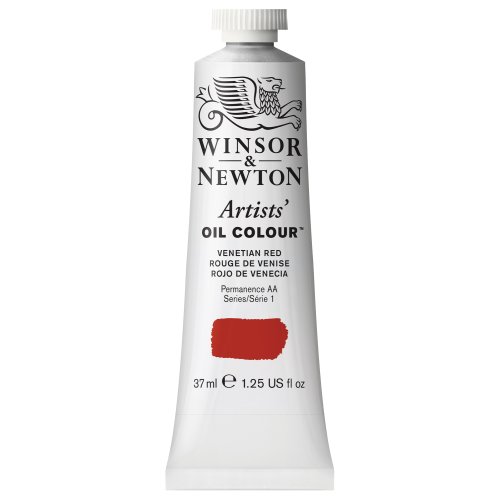 WINSOR
&
NEWTON

Artists'
OIL COLOUR™

VENETIAN RED
ROUGE DE VENISE
ROJO DE VENECIA

Permanence AA
Series/Série 1

37 ml ℮ 1.25 US fl oz